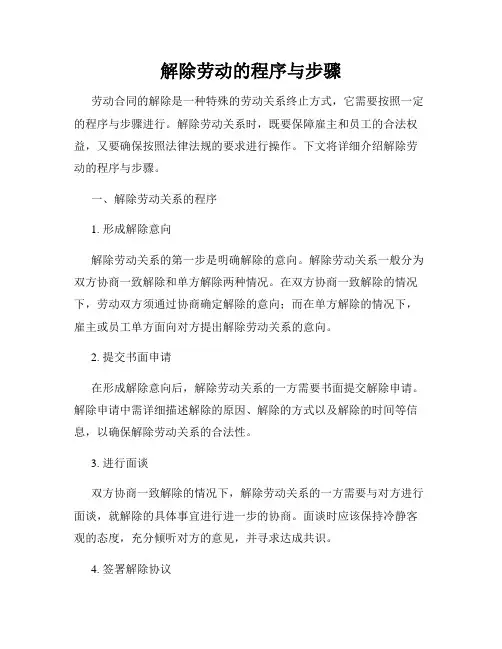 解除劳动的程序与步骤

劳动合同的解除是一种特殊的劳动关系终止方式，它需要按照一定的程序与步骤进行。解除劳动关系时，既要保障雇主和员工的合法权益，又要确保按照法律法规的要求进行操作。下文将详细介绍解除劳动的程序与步骤。

一、解除劳动关系的程序

1. 形成解除意向

解除劳动关系的第一步是明确解除的意向。解除劳动关系一般分为双方协商一致解除和单方解除两种情况。在双方协商一致解除的情况下，劳动双方须通过协商确定解除的意向；而在单方解除的情况下，雇主或员工单方面向对方提出解除劳动关系的意向。

2. 提交书面申请

在形成解除意向后，解除劳动关系的一方需要书面提交解除申请。解除申请中需详细描述解除的原因、解除的方式以及解除的时间等信息，以确保解除劳动关系的合法性。

3. 进行面谈

双方协商一致解除的情况下，解除劳动关系的一方需要与对方进行面谈，就解除的具体事宜进行进一步的协商。面谈时应该保持冷静客观的态度，充分倾听对方的意见，并寻求达成共识。

4. 签署解除协议